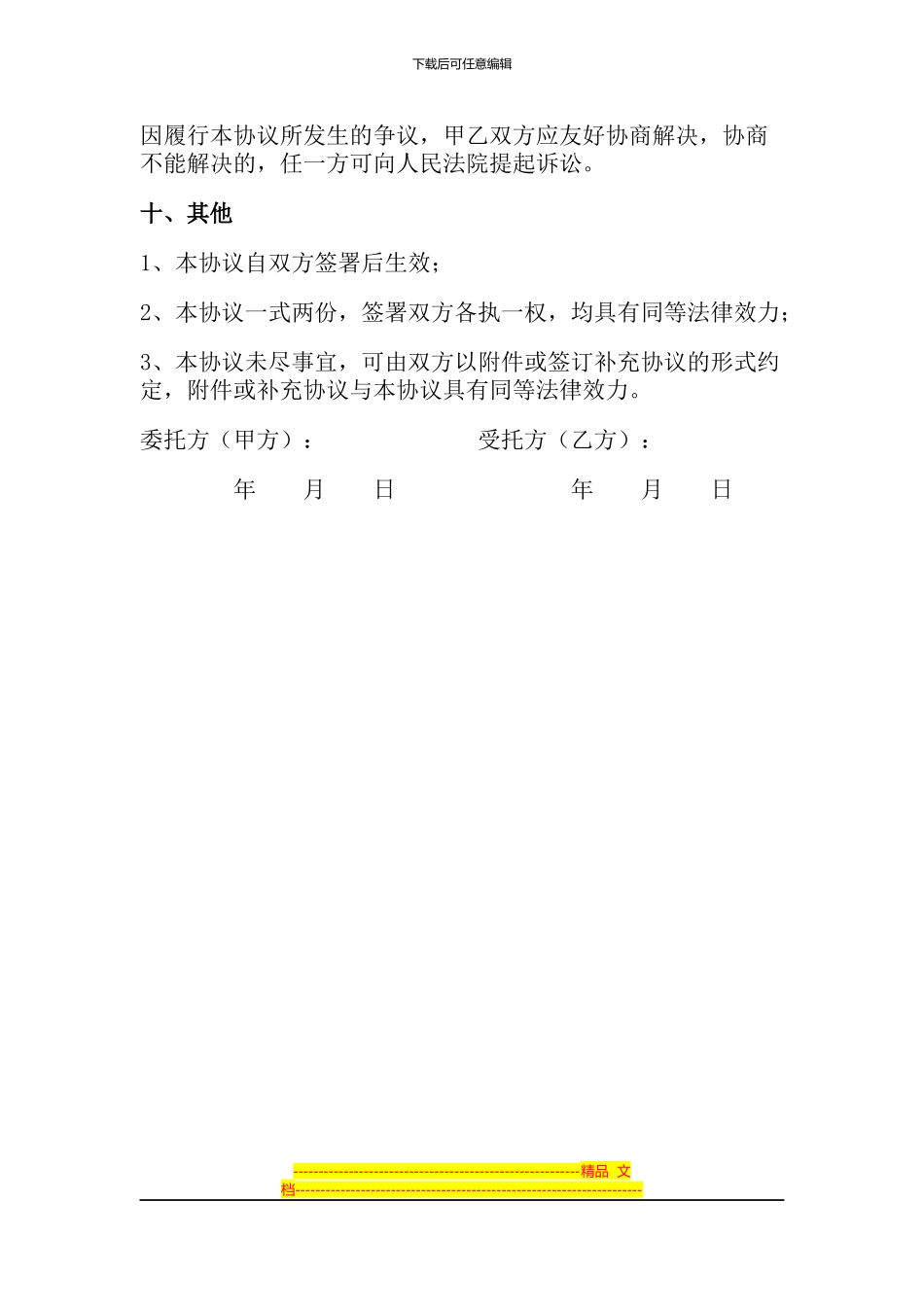 下载后可任意编辑

因履行本协议所发生的争议，甲乙双方应友好协商解决，协商不能解决的，任一方可向人民法院提起诉讼。

十、其他

1、本协议自双方签署后生效；

2、本协议一式两份，签署双方各执一权，均具有同等法律效力；

3、本协议未尽事宜，可由双方以附件或签订补充协议的形式约定，附件或补充协议与本协议具有同等法律效力。

委托方（甲方）：　　受托方（乙方）：

年　月　日　　年　月　日

--------------------------------------------------------精品 文档--------------------------------------------------------------------